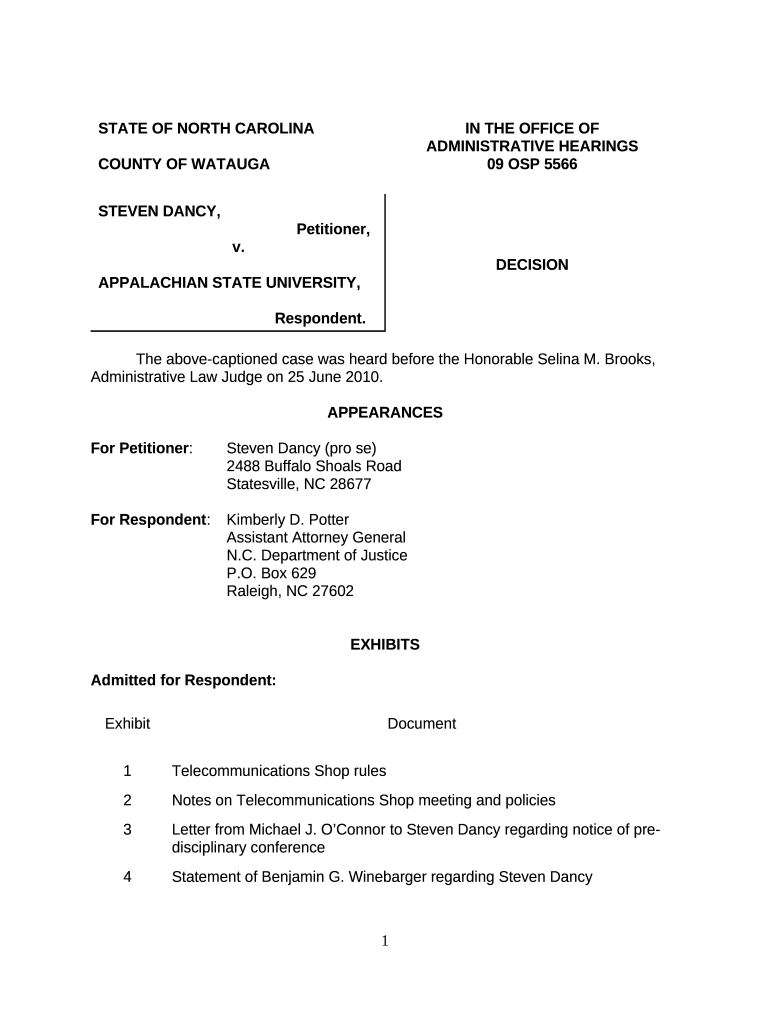 STATE OF NORTH CAROLINA

COUNTY OF WATAUGA

IN THE OFFICE OF ADMINISTRATIVE HEARINGS 09 OSP 5566

STEVEN DANCY, Petitioner,

v.

APPALACHIAN STATE UNIVERSITY,

Respondent.

DECISION

The above-captioned case was heard before the Honorable Selina M. Brooks, Administrative Law Judge on 25 June 2010.

APPEARANCES

For Petitioner: Steven Dancy (pro se)
2488 Buffalo Shoals Road
Statesville, NC 28677

For Respondent: Kimberly D. Potter
Assistant Attorney General
N.C. Department of Justice
P.O. Box 629
Raleigh, NC 27602

EXHIBITS

Admitted for Respondent:

| Exhibit | Document |
|---|---|
| 1 | Telecommunications Shop rules |
| 2 | Notes on Telecommunications Shop meeting and policies |
| 3 | Letter from Michael J. O'Connor to Steven Dancy regarding notice of pre-disciplinary conference |
| 4 | Statement of Benjamin G. Winebarger regarding Steven Dancy |

1